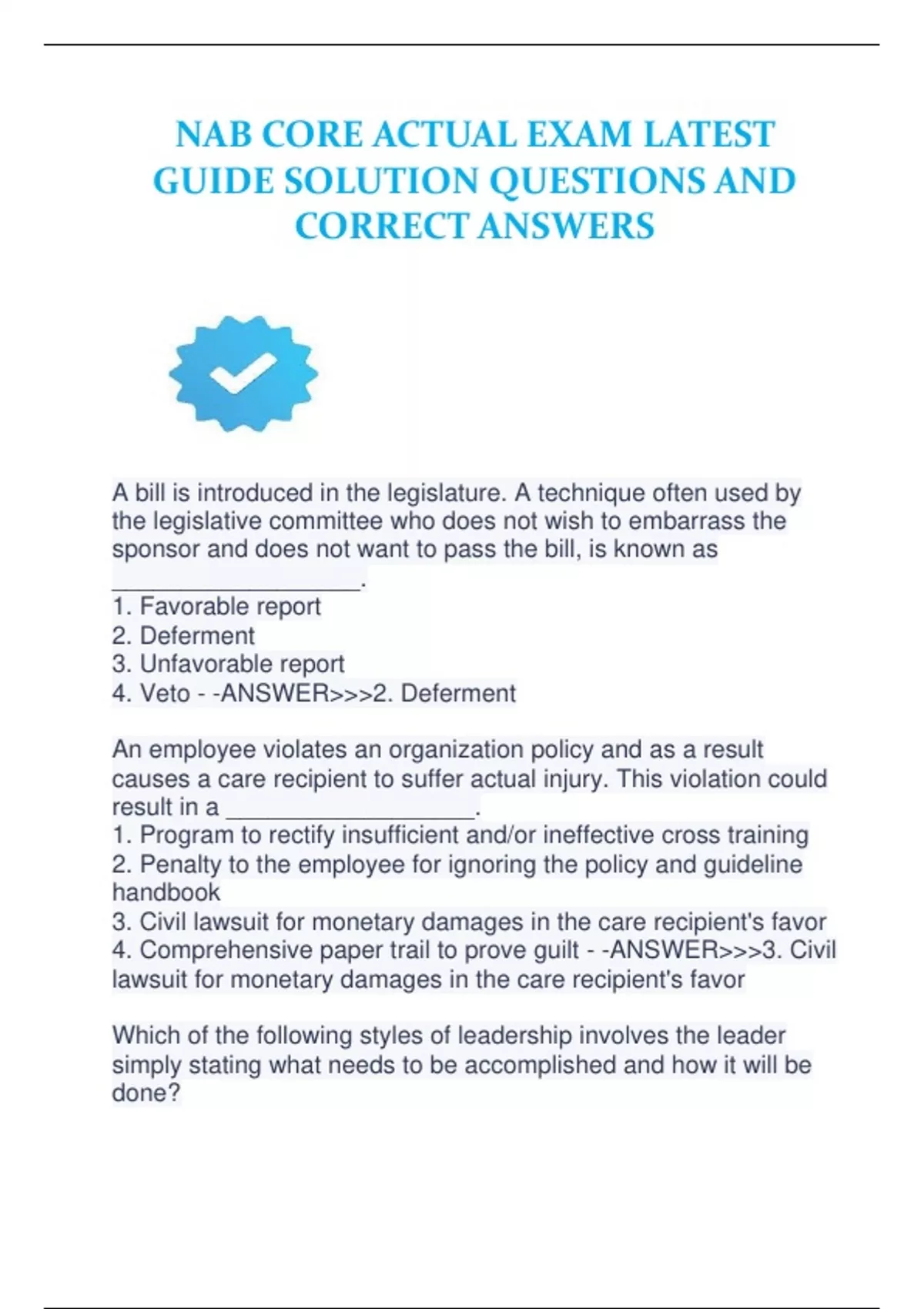 NAB CORE ACTUAL EXAM LATEST GUIDE SOLUTION QUESTIONS AND CORRECT ANSWERS

A bill is introduced in the legislature. A technique often used by the legislative committee who does not wish to embarrass the sponsor and does not want to pass the bill, is known as ___________________.
1. Favorable report
2. Deferment
3. Unfavorable report
4. Veto - -ANSWER>>>2. Deferment

An employee violates an organization policy and as a result causes a care recipient to suffer actual injury. This violation could result in a ___________________.
1. Program to rectify insufficient and/or ineffective cross training
2. Penalty to the employee for ignoring the policy and guideline handbook
3. Civil lawsuit for monetary damages in the care recipient's favor
4. Comprehensive paper trail to prove guilt - -ANSWER>>>3. Civil lawsuit for monetary damages in the care recipient's favor

Which of the following styles of leadership involves the leader simply stating what needs to be accomplished and how it will be done?